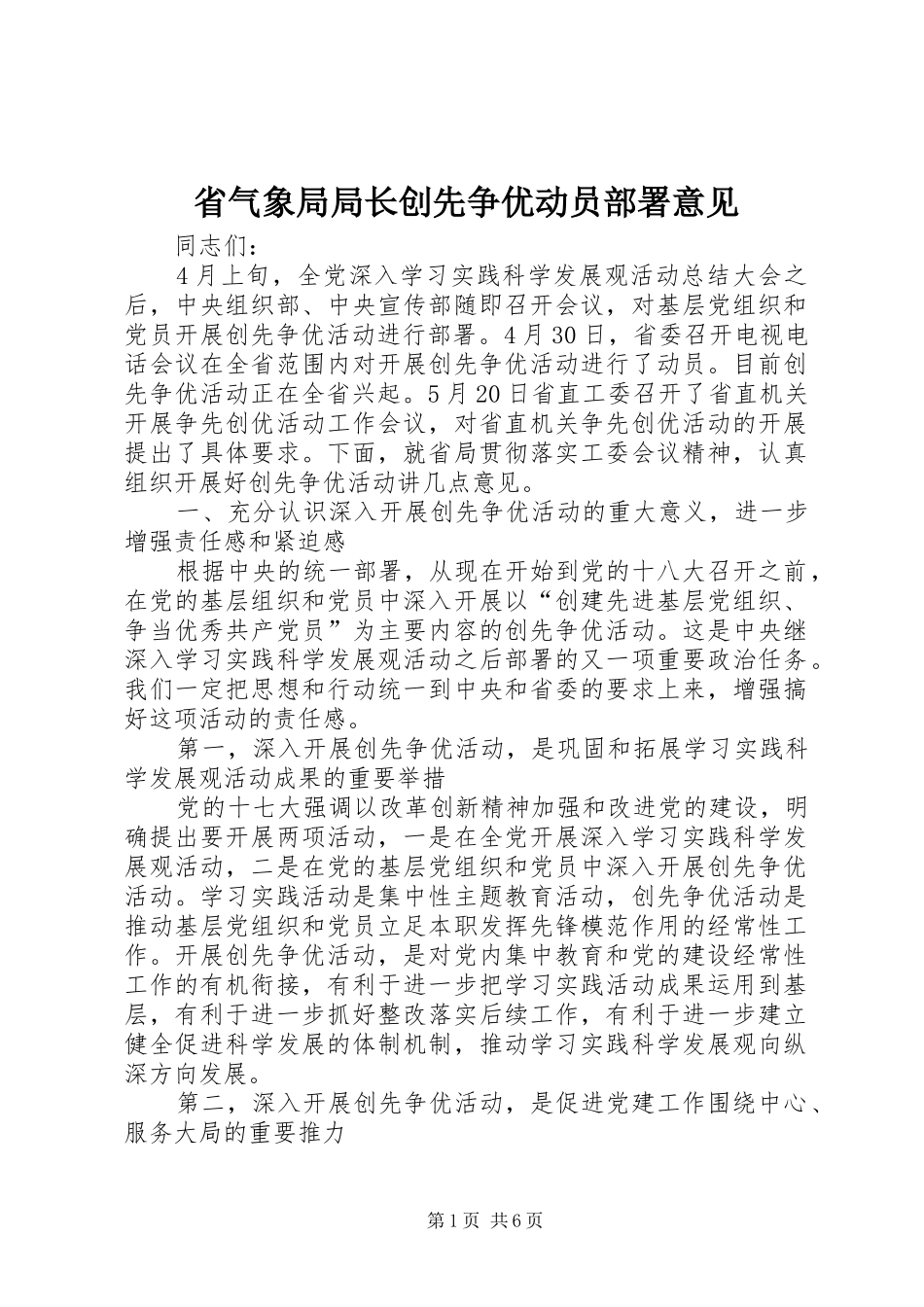 省气象局局长创先争优动员部署意见

同志们：

4月上旬，全党深入学习实践科学发展观活动总结大会之后，中央组织部、中央宣传部随即召开会议，对基层党组织和党员开展创先争优活动进行部署。4月30日，省委召开电视电话会议在全省范围内对开展创先争优活动进行了动员。目前创先争优活动正在全省兴起。5月20日省直工委召开了省直机关开展争先创优活动工作会议，对省直机关争先创优活动的开展提出了具体要求。下面，就省局贯彻落实工委会议精神，认真组织开展好创先争优活动讲几点意见。

一、充分认识深入开展创先争优活动的重大意义，进一步增强责任感和紧迫感

根据中央的统一部署，从现在开始到党的十八大召开之前，在党的基层组织和党员中深入开展以“创建先进基层党组织、争当优秀共产党员”为主要内容的创先争优活动。这是中央继深入学习实践科学发展观活动之后部署的又一项重要政治任务。我们一定把思想和行动统一到中央和省委的要求上来，增强搞好这项活动的责任感。

第一，深入开展创先争优活动，是巩固和拓展学习实践科学发展观活动成果的重要举措

党的十七大强调以改革创新精神加强和改进党的建设，明确提出要开展两项活动，一是在全党开展深入学习实践科学发展观活动，二是在党的基层党组织和党员中深入开展创先争优活动。学习实践活动是集中性主题教育活动，创先争优活动是推动基层党组织和党员立足本职发挥先锋模范作用的经常性工作。开展创先争优活动，是对党内集中教育和党的建设经常性工作的有机衔接，有利于进一步把学习实践活动成果运用到基层，有利于进一步抓好整改落实后续工作，有利于进一步建立健全促进科学发展的体制机制，推动学习实践科学发展观向纵深方向发展。

第二，深入开展创先争优活动，是促进党建工作围绕中心、服务大局的重要推力

第1页 共6页